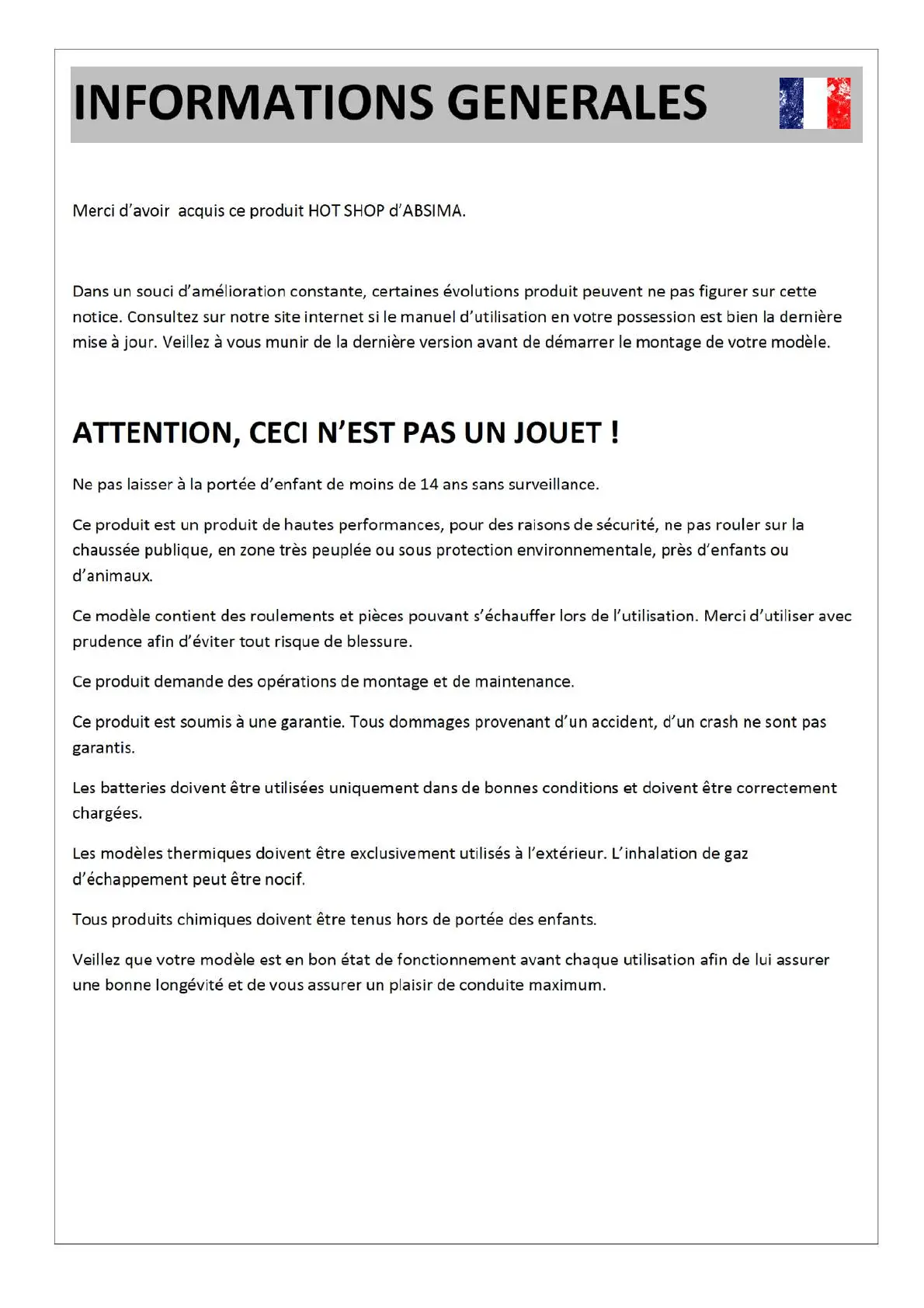 INFORMATIONS GENERALES

Merci d'avoir acquis ce produit HOT SHOP d'ABSIMA.

Dans un souci d'amélioration constante, certaines évolutions produit peuvent ne pas figurer sur cette notice. Consultez sur notre site internet si le manuel d'utilisation en votre possession est bien la dernière mise à jour. Veillez à vous munir de la dernière version avant de démarrer le montage de votre modèle.

ATTENTION, CECI N'EST PAS UN JOUET !

Ne pas laisser à la portée d'enfant de moins de 14 ans sans surveillance.

Ce produit est un produit de hautes performances, pour des raisons de sécurité, ne pas rouler sur la chaussée publique, en zone très peuplée ou sous protection environnementale, près d'enfants ou d'animaux.

Ce modèle contient des roulements et pièces pouvant s'échauffer lors de l'utilisation. Merci d'utiliser avec prudence afin d'éviter tout risque de blessure.

Ce produit demande des opérations de montage et de maintenance.

Ce produit est soumis à une garantie. Tous dommages provenant d'un accident, d'un crash ne sont pas garantis.

Les batteries doivent être utilisées uniquement dans de bonnes conditions et doivent être correctement chargées.

Les modèles thermiques doivent être exclusivement utilisés à l'extérieur. L'inhalation de gaz d'échappement peut être nocif.

Tous produits chimiques doivent être tenus hors de portée des enfants.

Veillez que votre modèle est en bon état de fonctionnement avant chaque utilisation afin de lui assurer une bonne longévité et de vous assurer un plaisir de conduite maximum.